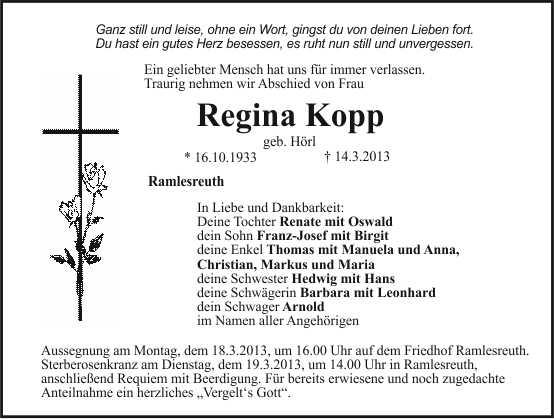 Ganz still und leise, ohne ein Wort, gingst du von deinen Lieben fort.
Du hast ein gutes Herz besessen, es ruht nun still und unvergessen.

Ein geliebter Mensch hat uns für immer verlassen.
Traurig nehmen wir Abschied von Frau

Regina Kopp

geb. Hörl

* 16.10.1933 † 14.3.2013

Ramlesreuth

In Liebe und Dankbarkeit:
Deine Tochter Renate mit Oswald
dein Sohn Franz-Josef mit Birgit
deine Enkel Thomas mit Manuela und Anna,
Christian, Markus und Maria
deine Schwester Hedwig mit Hans
deine Schwägerin Barbara mit Leonhard
dein Schwager Arnold
im Namen aller Angehörigen

Aussegnung am Montag, dem 18.3.2013, um 16.00 Uhr auf dem Friedhof Ramlesreuth. Sterberosenkranz am Dienstag, dem 19.3.2013, um 14.00 Uhr in Ramlesreuth, anschließend Requiem mit Beerdigung. Für bereits erwiesene und noch zugedachte Anteilnahme ein herzliches „Vergelt's Gott".